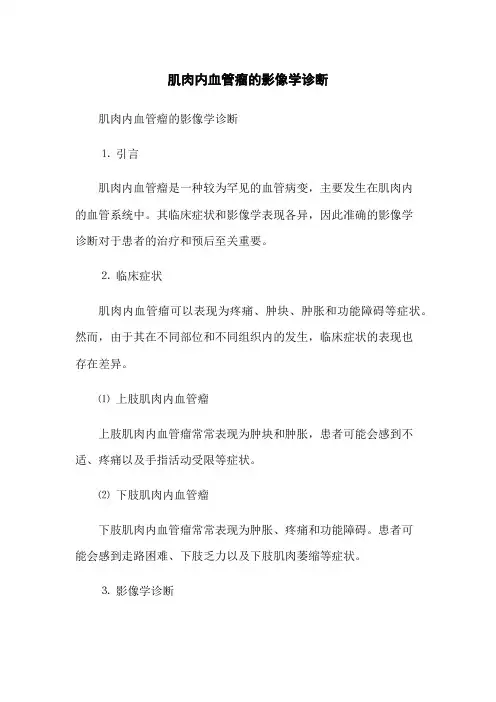 肌肉内血管瘤的影像学诊断

肌肉内血管瘤的影像学诊断

1. 引言

肌肉内血管瘤是一种较为罕见的血管病变，主要发生在肌肉内的血管系统中。其临床症状和影像学表现各异，因此准确的影像学诊断对于患者的治疗和预后至关重要。

2. 临床症状

肌肉内血管瘤可以表现为疼痛、肿块、肿胀和功能障碍等症状。然而，由于其在不同部位和不同组织内的发生，临床症状的表现也存在差异。

⑴ 上肢肌肉内血管瘤

上肢肌肉内血管瘤常常表现为肿块和肿胀，患者可能会感到不适、疼痛以及手指活动受限等症状。

⑵ 下肢肌肉内血管瘤

下肢肌肉内血管瘤常常表现为肿胀、疼痛和功能障碍。患者可能会感到走路困难、下肢乏力以及下肢肌肉萎缩等症状。

3. 影像学诊断